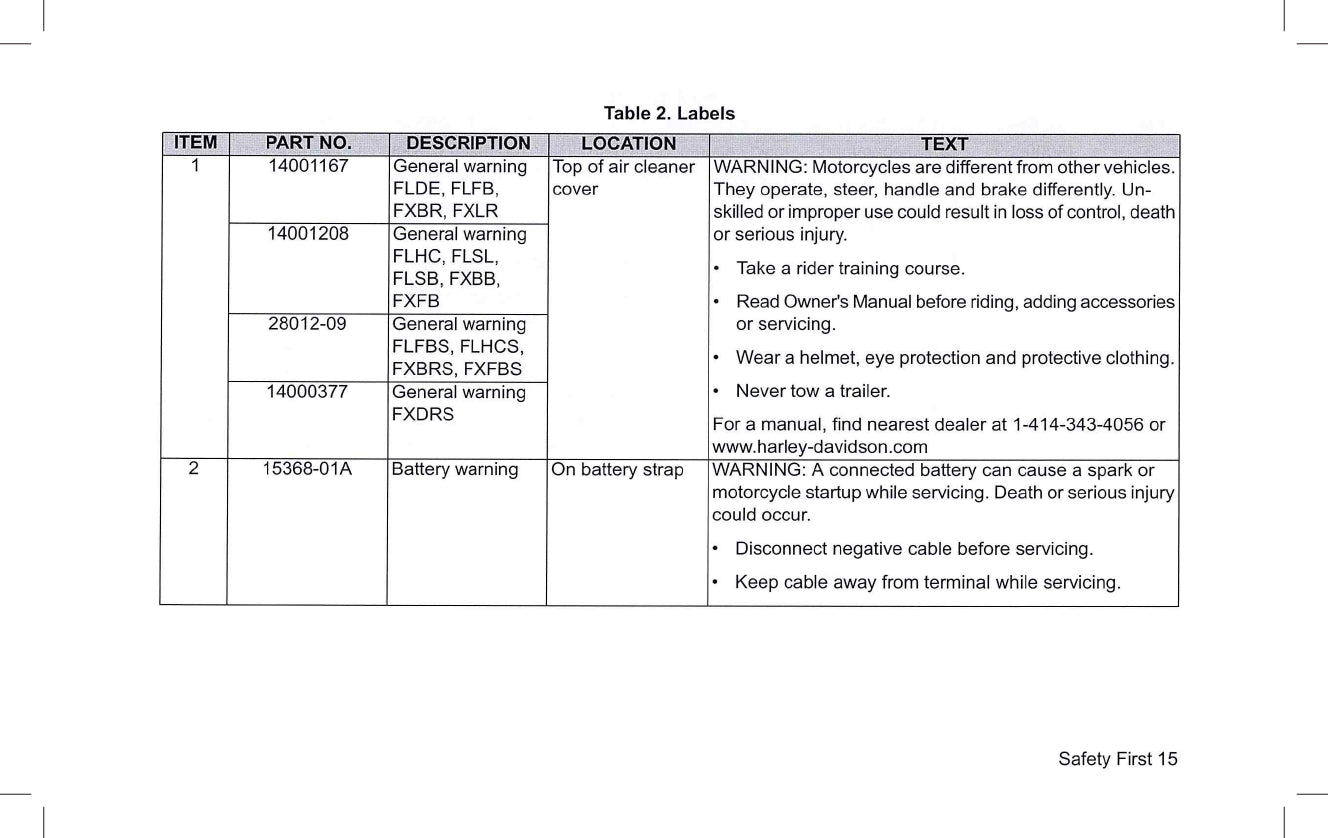 Table 2. Labels

| ITEM | PART NO. | DESCRIPTION | LOCATION | TEXT |
|---|---|---|---|---|
| 1 | 14001167 | General warning FLDE, FLFB, FXBR, FXLR | Top of air cleaner cover | WARNING: Motorcycles are different from other vehicles. They operate, steer, handle and brake differently. Unskilled or improper use could result in loss of control, death or serious injury. • Take a rider training course. • Read Owner's Manual before riding, adding accessories or servicing. • Wear a helmet, eye protection and protective clothing. • Never tow a trailer. For a manual, find nearest dealer at 1-414-343-4056 or www.harley-davidson.com |
| | 14001208 | General warning FLHC, FLSL, FLSB, FXBB, FXFB | | |
| | 28012-09 | General warning FLFBS, FLHCS, FXBRS, FXFBS | | |
| | 14000377 | General warning FXDRS | | |
| 2 | 15368-01A | Battery warning | On battery strap | WARNING: A connected battery can cause a spark or motorcycle startup while servicing. Death or serious injury could occur. • Disconnect negative cable before servicing. • Keep cable away from terminal while servicing. |

Safety First 15